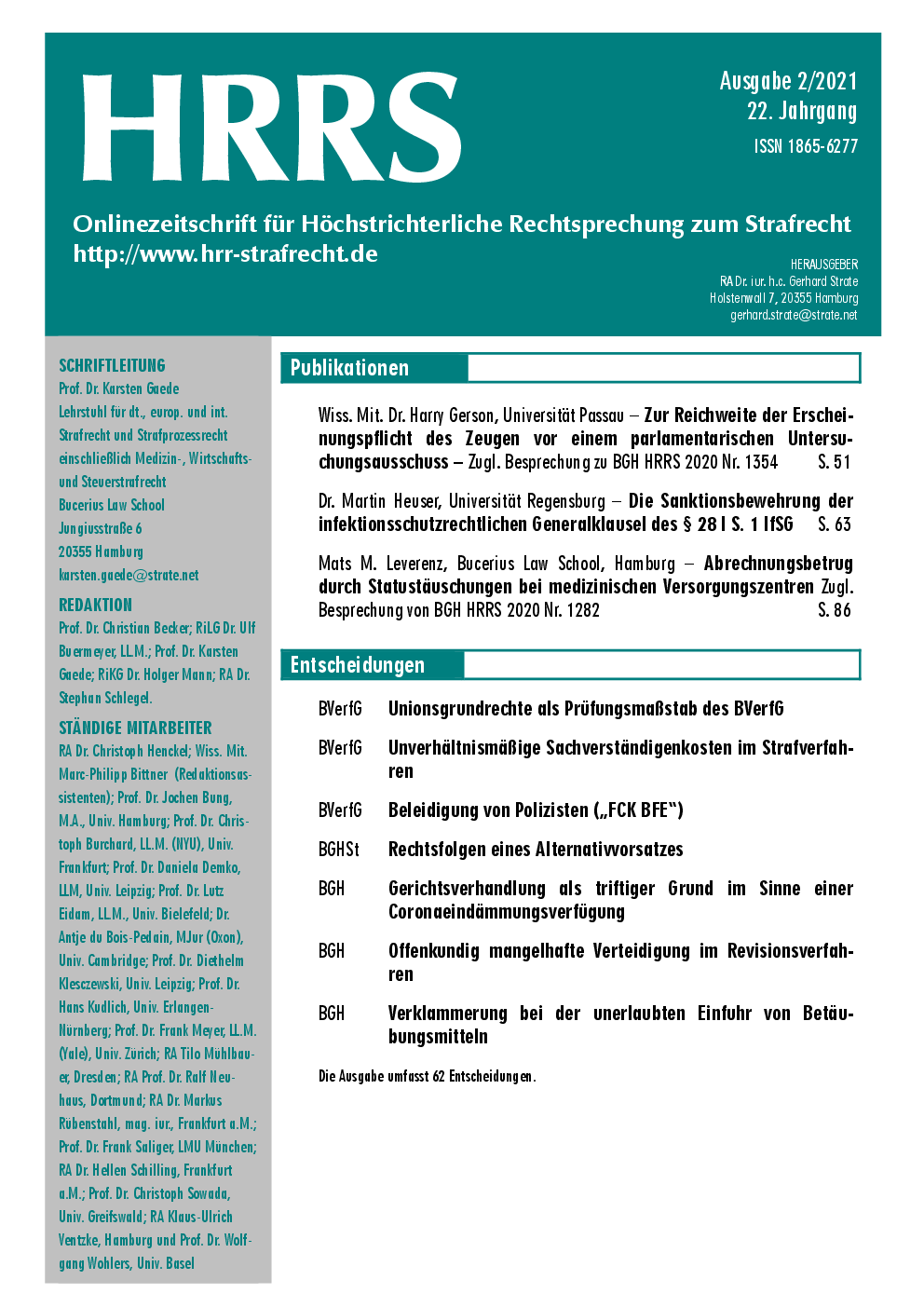 HRRS

Ausgabe 2/2021
22. Jahrgang
ISSN 1865-6277

Onlinezeitschrift für Höchstrichterliche Rechtsprechung zum Strafrecht
http://www.hrr-strafrecht.de

HERAUSGEBER
RA Dr. iur. h.c. Gerhard Strate
Holstenwall 7, 20355 Hamburg
gerhard.strate@strate.net

SCHRIFTLEITUNG
Prof. Dr. Karsten Gaede
Lehrstuhl für dt., europ. und int. Strafrecht und Strafprozessrecht einschließlich Medizin-, Wirtschafts- und Steuerstrafrecht
Bucerius Law School
Jungiusstraße 6
20355 Hamburg
karsten.gaede@strate.net

REDAKTION
Prof. Dr. Christian Becker; RiLG Dr. Ulf Buermeyer, LL.M.; Prof. Dr. Karsten Gaede; RiKG Dr. Holger Mann; RA Dr. Stephan Schlegel.

STÄNDIGE MITARBEITER
RA Dr. Christoph Henckel; Wiss. Mit. Marc-Philipp Bittner (Redaktionsassistenten); Prof. Dr. Jochen Bung, M.A., Univ. Hamburg; Prof. Dr. Christoph Burchard, LL.M. (NYU), Univ. Frankfurt; Prof. Dr. Daniela Demko, LLM, Univ. Leipzig; Prof. Dr. Lutz Eidam, LL.M., Univ. Bielefeld; Dr. Antje du Bois-Pedain, MJur (Oxon), Univ. Cambridge; Prof. Dr. Diethelm Klesczewski, Univ. Leipzig; Prof. Dr. Hans Kudlich, Univ. Erlangen-Nürnberg; Prof. Dr. Frank Meyer, LL.M. (Yale), Univ. Zürich; RA Tilo Mühlbauer, Dresden; RA Prof. Dr. Ralf Neuhaus, Dortmund; RA Dr. Markus Rübenstahl, mag. iur., Frankfurt a.M.; Prof. Dr. Frank Saliger, LMU München; RA Dr. Hellen Schilling, Frankfurt a.M.; Prof. Dr. Christoph Sowada, Univ. Greifswald; RA Klaus-Ulrich Ventzke, Hamburg und Prof. Dr. Wolfgang Wohlers, Univ. Basel

Publikationen

Wiss. Mit. Dr. Harry Gerson, Universität Passau – Zur Reichweite der Erscheinungspflicht des Zeugen vor einem parlamentarischen Untersuchungsausschuss – Zugl. Besprechung zu BGH HRRS 2020 Nr. 1354 S. 51

Dr. Martin Heuser, Universität Regensburg – Die Sanktionsbewehrung der infektionsschutzrechtlichen Generalklausel des § 28 I S. 1 IfSG S. 63

Mats M. Leverenz, Bucerius Law School, Hamburg – Abrechnungsbetrug durch Statustäuschungen bei medizinischen Versorgungszentren Zugl. Besprechung von BGH HRRS 2020 Nr. 1282 S. 86

Entscheidungen

BVerfG Unionsgrundrechte als Prüfungsmaßstab des BVerfG

BVerfG Unverhältnismäßige Sachverständigenkosten im Strafverfahren

BVerfG Beleidigung von Polizisten („FCK BFE“)

BGHSt Rechtsfolgen eines Alternativvorsatzes

BGH Gerichtsverhandlung als triftiger Grund im Sinne einer Coronaeindämmungsverfügung

BGH Offenkundig mangelhafte Verteidigung im Revisionsverfahren

BGH Verklammerung bei der unerlaubten Einfuhr von Betäubungsmitteln

Die Ausgabe umfasst 62 Entscheidungen.